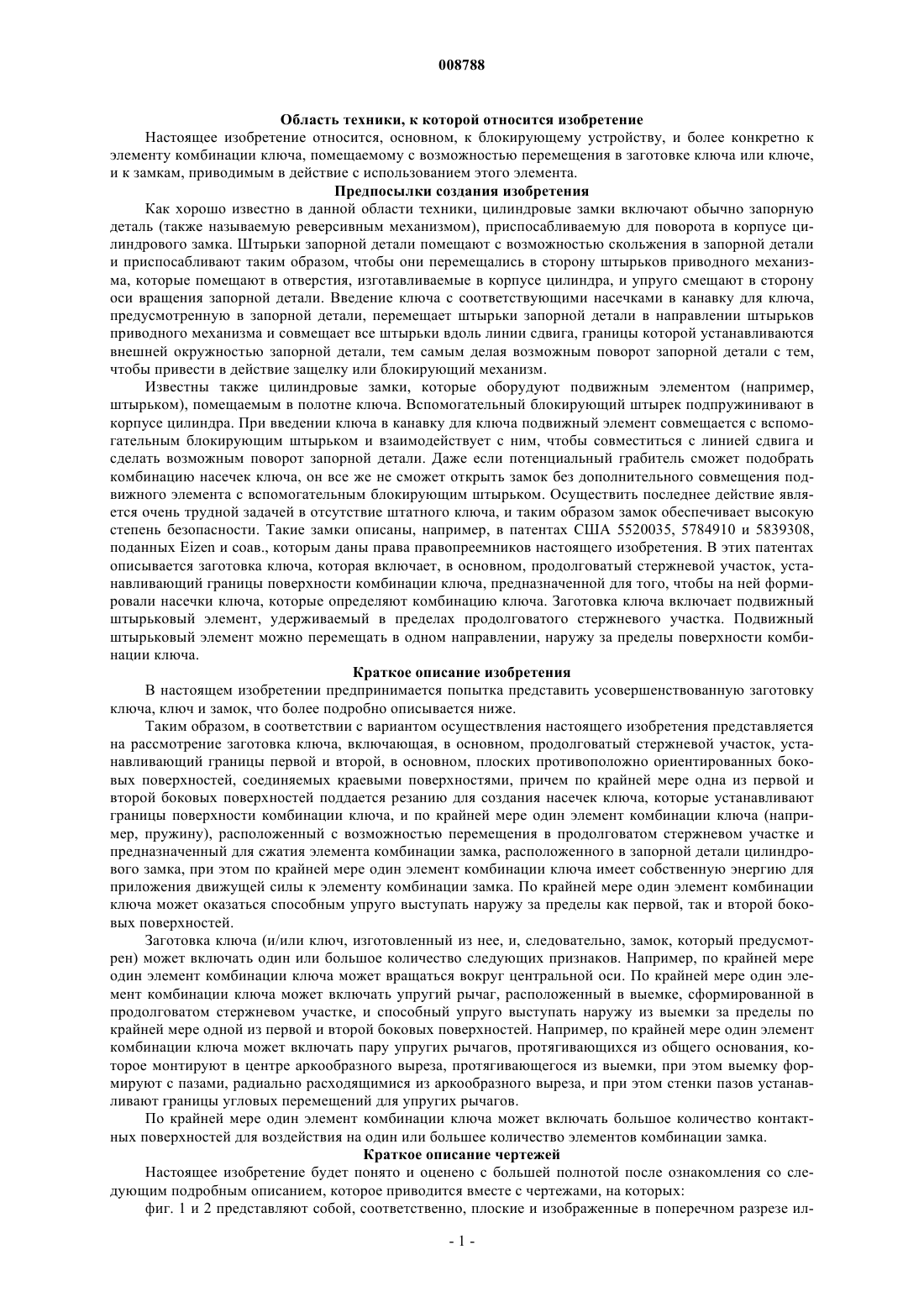 008788

Область техники, к которой относится изобретение

Настоящее изобретение относится, основном, к блокирующему устройству, и более конкретно к элементу комбинации ключа, помещаемому с возможностью перемещения в заготовке ключа или ключе, и к замкам, приводимым в действие с использованием этого элемента.

Предпосылки создания изобретения

Как хорошо известно в данной области техники, цилиндровые замки включают обычно запорную деталь (также называемую реверсивным механизмом), приспосабливаемую для поворота в корпусе цилиндрового замка. Штырьки запорной детали помещают с возможностью скольжения в запорной детали и приспосабливают таким образом, чтобы они перемещались в сторону штырьков приводного механизма, которые помещают в отверстия, изготавливаемые в корпусе цилиндра, и упруго смещают в сторону оси вращения запорной детали. Введение ключа с соответствующими насечками в канавку для ключа, предусмотренную в запорной детали, перемещает штырьки запорной детали в направлении штырьков приводного механизма и совмещает все штырьки вдоль линии сдвига, границы которой устанавливаются внешней окружностью запорной детали, тем самым делая возможным поворот запорной детали с тем, чтобы привести в действие защелку или блокирующий механизм.

Известны также цилиндровые замки, которые оборудуют подвижным элементом (например, штырьком), помещаемым в полотне ключа. Вспомогательный блокирующий штырек подпружинивают в корпусе цилиндра. При введении ключа в канавку для ключа подвижный элемент совмещается с вспомогательным блокирующим штырьком и взаимодействует с ним, чтобы совместиться с линией сдвига и сделать возможным поворот запорной детали. Даже если потенциальный грабитель сможет подобрать комбинацию насечек ключа, он все же не сможет открыть замок без дополнительного совмещения подвижного элемента с вспомогательным блокирующим штырьком. Осуществить последнее действие является очень трудной задачей в отсутствие штатного ключа, и таким образом замок обеспечивает высокую степень безопасности. Такие замки описаны, например, в патентах США 5520035, 5784910 и 5839308, поданных Eizen и соав., которым даны права правопреемников настоящего изобретения. В этих патентах описывается заготовка ключа, которая включает, в основном, продолговатый стержневой участок, устанавливающий границы поверхности комбинации ключа, предназначенной для того, чтобы на ней формировали насечки ключа, которые определяют комбинацию ключа. Заготовка ключа включает подвижный штырьковый элемент, удерживаемый в пределах продолговатого стержневого участка. Подвижный штырьковый элемент можно перемещать в одном направлении, наружу за пределы поверхности комбинации ключа.

Краткое описание изобретения

В настоящем изобретении предпринимается попытка представить усовершенствованную заготовку ключа, ключ и замок, что более подробно описывается ниже.

Таким образом, в соответствии с вариантом осуществления настоящего изобретения представляется на рассмотрение заготовка ключа, включающая, в основном, продолговатый стержневой участок, устанавливающий границы первой и второй, в основном, плоских противоположно ориентированных боковых поверхностей, соединяемых краевыми поверхностями, причем по крайней мере одна из первой и второй боковых поверхностей поддается резанию для создания насечек ключа, которые устанавливают границы поверхности комбинации ключа, и по крайней мере один элемент комбинации ключа (например, пружину), расположенный с возможностью перемещения в продолговатом стержневом участке и предназначенный для сжатия элемента комбинации замка, расположенного в запорной детали цилиндрового замка, при этом по крайней мере один элемент комбинации ключа имеет собственную энергию для приложения движущей силы к элементу комбинации замка. По крайней мере один элемент комбинации ключа может оказаться способным упруго выступать наружу за пределы как первой, так и второй боковых поверхностей.

Заготовка ключа (и/или ключ, изготовленный из нее, и, следовательно, замок, который предусмотрен) может включать один или большое количество следующих признаков. Например, по крайней мере один элемент комбинации ключа может вращаться вокруг центральной оси. По крайней мере один элемент комбинации ключа может включать упругий рычаг, расположенный в выемке, сформированной в продолговатом стержневом участке, и способный упруго выступать наружу из выемки за пределы по крайней мере одной из первой и второй боковых поверхностей. Например, по крайней мере один элемент комбинации ключа может включать пару упругих рычагов, протягивающихся из общего основания, которое монтируют в центре аркообразного выреза, протягивающегося из выемки, при этом выемку формируют с пазами, радиально расходящимися из аркообразного выреза, и при этом стенки пазов устанавливают границы угловых перемещений для упругих рычагов.

По крайней мере один элемент комбинации ключа может включать большое количество контактных поверхностей для воздействия на один или большее количество элементов комбинации замка.

Краткое описание чертежей

Настоящее изобретение будет понято и оценено с большей полнотой после ознакомления со следующим подробным описанием, которое приводится вместе с чертежами, на которых:

фиг. 1 и 2 представляют собой, соответственно, плоские и изображенные в поперечном разрезе ил-

- 1 -